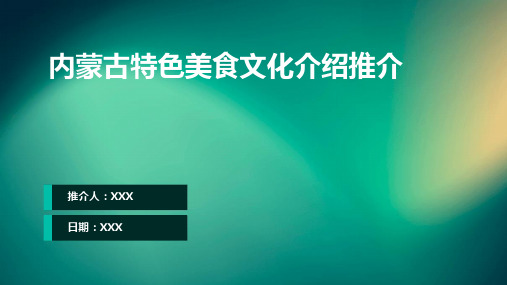 内蒙古特色美食文化介绍推介

推介人：XXX

日期：XXX